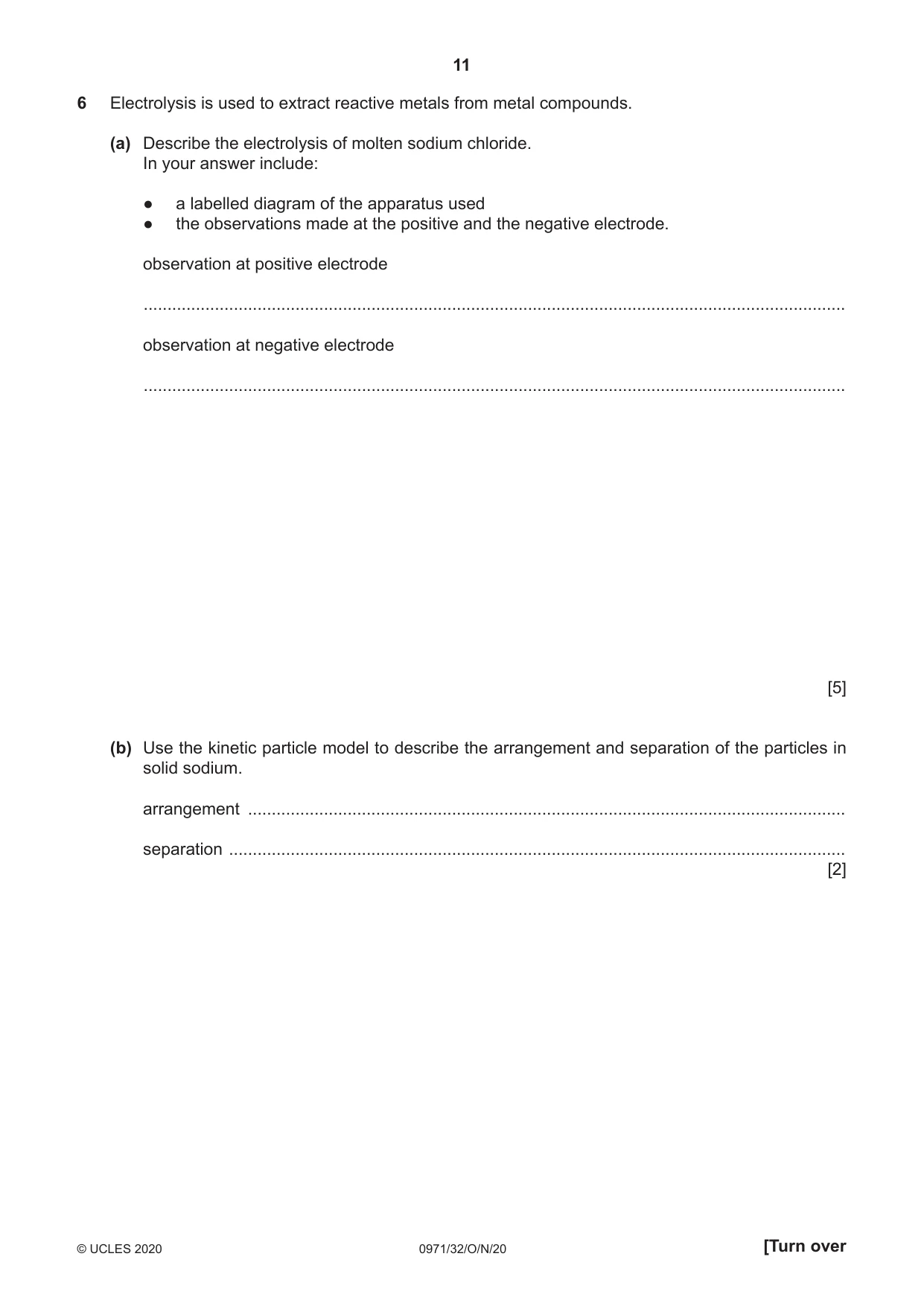 11

6 Electrolysis is used to extract reactive metals from metal compounds.

(a) Describe the electrolysis of molten sodium chloride.
In your answer include:

• a labelled diagram of the apparatus used
• the observations made at the positive and the negative electrode.

observation at positive electrode

____

observation at negative electrode

____

[5]

(b) Use the kinetic particle model to describe the arrangement and separation of the particles in solid sodium.

arrangement ____

separation ____
[2]

© UCLES 2020 0971/32/O/N/20 [Turn over